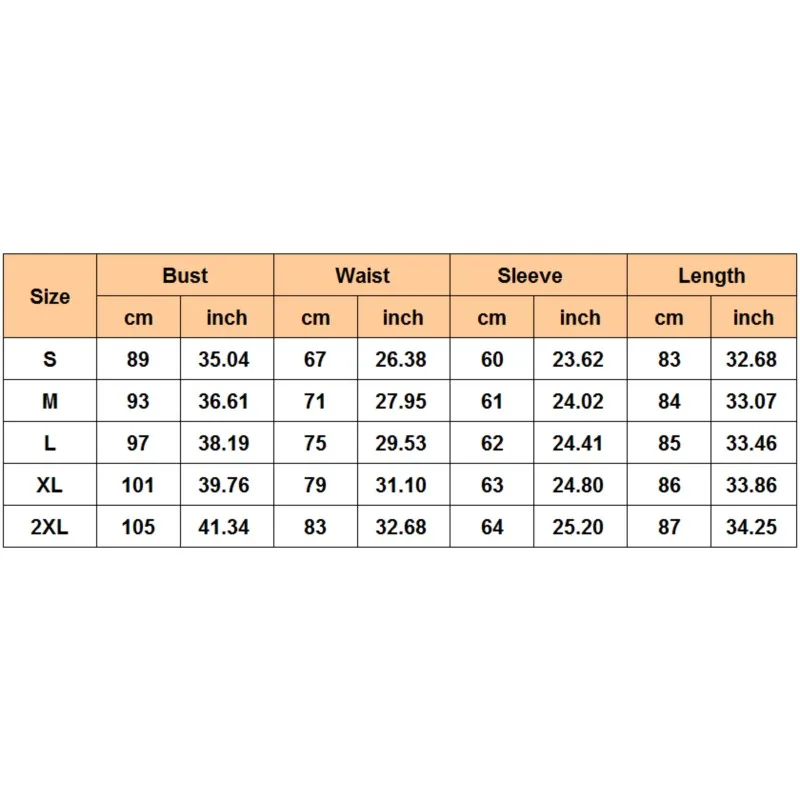 | Size | Bust | | Waist | | Sleeve | | Length | |
|---|---|---|---|---|---|---|---|---|
| | cm | inch | cm | inch | cm | inch | cm | inch |
| S | 89 | 35.04 | 67 | 26.38 | 60 | 23.62 | 83 | 32.68 |
| M | 93 | 36.61 | 71 | 27.95 | 61 | 24.02 | 84 | 33.07 |
| L | 97 | 38.19 | 75 | 29.53 | 62 | 24.41 | 85 | 33.46 |
| XL | 101 | 39.76 | 79 | 31.10 | 63 | 24.80 | 86 | 33.86 |
| 2XL | 105 | 41.34 | 83 | 32.68 | 64 | 25.20 | 87 | 34.25 |